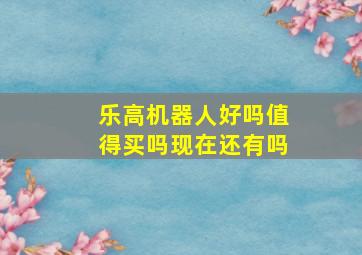 乐高机器人好吗值得买吗现在还有吗